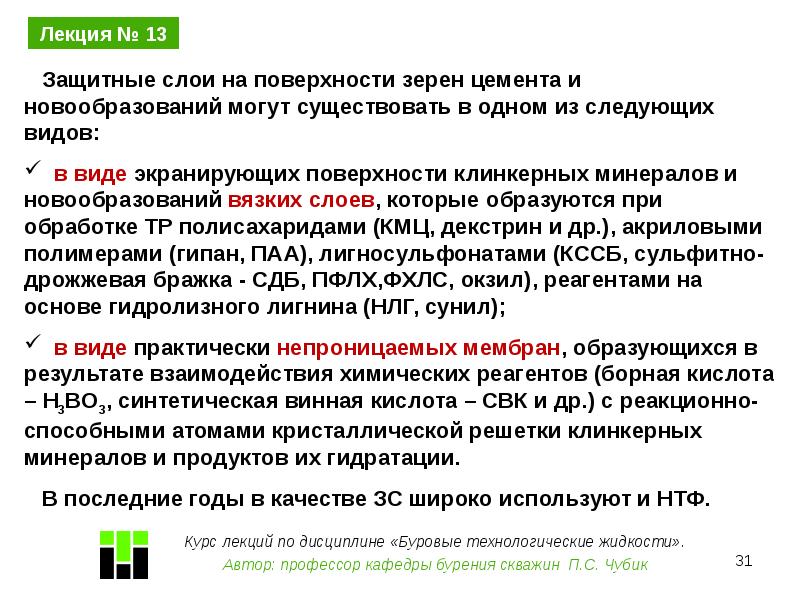 Лекция № 13

Защитные слои на поверхности зерен цемента и новообразований могут существовать в одном из следующих видов:

✓ в виде экранирующих поверхности клинкерных минералов и новообразований вязких слоев, которые образуются при обработке ТР полисахаридами (КМЦ, декстрин и др.), акриловыми полимерами (гипан, ПАА), лигносульфонатами (КССБ, сульфитно-дрожжевая бражка - СДБ, ПФЛХ,ФХЛС, окзил), реагентами на основе гидролизного лигнина (НЛГ, сунил);

✓ в виде практически непроницаемых мембран, образующихся в результате взаимодействия химических реагентов (борная кислота – $H_3BO_3$, синтетическая винная кислота – СВК и др.) с реакционно-способными атомами кристаллической решетки клинкерных минералов и продуктов их гидратации.

В последние годы в качестве ЗС широко используют и НТФ.

Курс лекций по дисциплине «Буровые технологические жидкости».
Автор: профессор кафедры бурения скважин П.С. Чубик

31